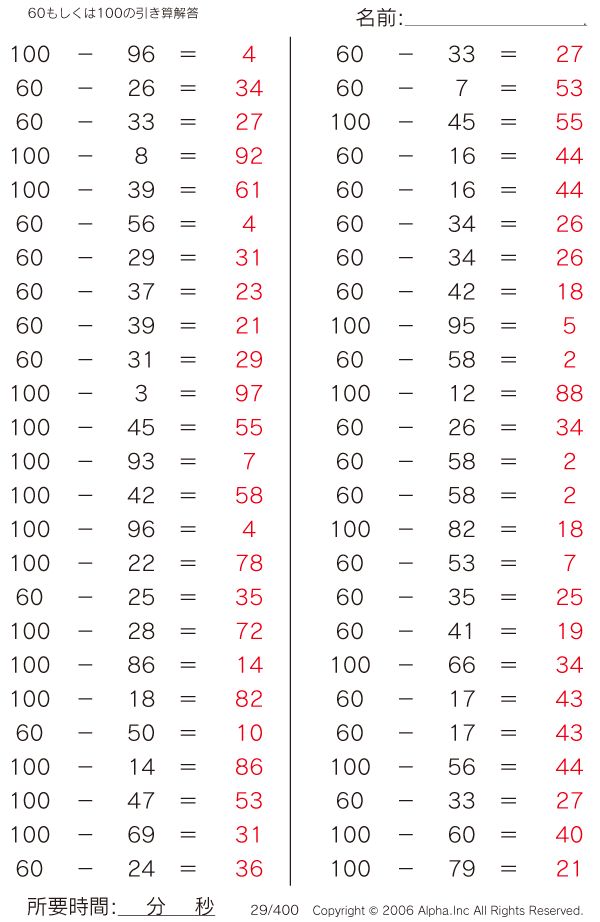 60もしくは100の引き算解答

名前:____

$100 - 96 = 4$
$60 - 26 = 34$
$60 - 33 = 27$
$100 - 8 = 92$
$100 - 39 = 61$
$60 - 56 = 4$
$60 - 29 = 31$
$60 - 37 = 23$
$60 - 39 = 21$
$60 - 31 = 29$
$100 - 3 = 97$
$100 - 45 = 55$
$100 - 93 = 7$
$100 - 42 = 58$
$100 - 96 = 4$
$100 - 22 = 78$
$60 - 25 = 35$
$100 - 28 = 72$
$100 - 86 = 14$
$100 - 18 = 82$
$60 - 50 = 10$
$100 - 14 = 86$
$100 - 47 = 53$
$100 - 69 = 31$
$60 - 24 = 36$

$60 - 33 = 27$
$60 - 7 = 53$
$100 - 45 = 55$
$60 - 16 = 44$
$60 - 16 = 44$
$60 - 34 = 26$
$60 - 34 = 26$
$60 - 42 = 18$
$100 - 95 = 5$
$60 - 58 = 2$
$100 - 12 = 88$
$60 - 26 = 34$
$60 - 58 = 2$
$60 - 58 = 2$
$100 - 82 = 18$
$60 - 53 = 7$
$60 - 35 = 25$
$60 - 41 = 19$
$100 - 66 = 34$
$60 - 17 = 43$
$60 - 17 = 43$
$100 - 56 = 44$
$60 - 33 = 27$
$100 - 60 = 40$
$100 - 79 = 21$

所要時間:____分____秒 29/400 Copyright © 2006 Alpha.Inc All Rights Reserved.